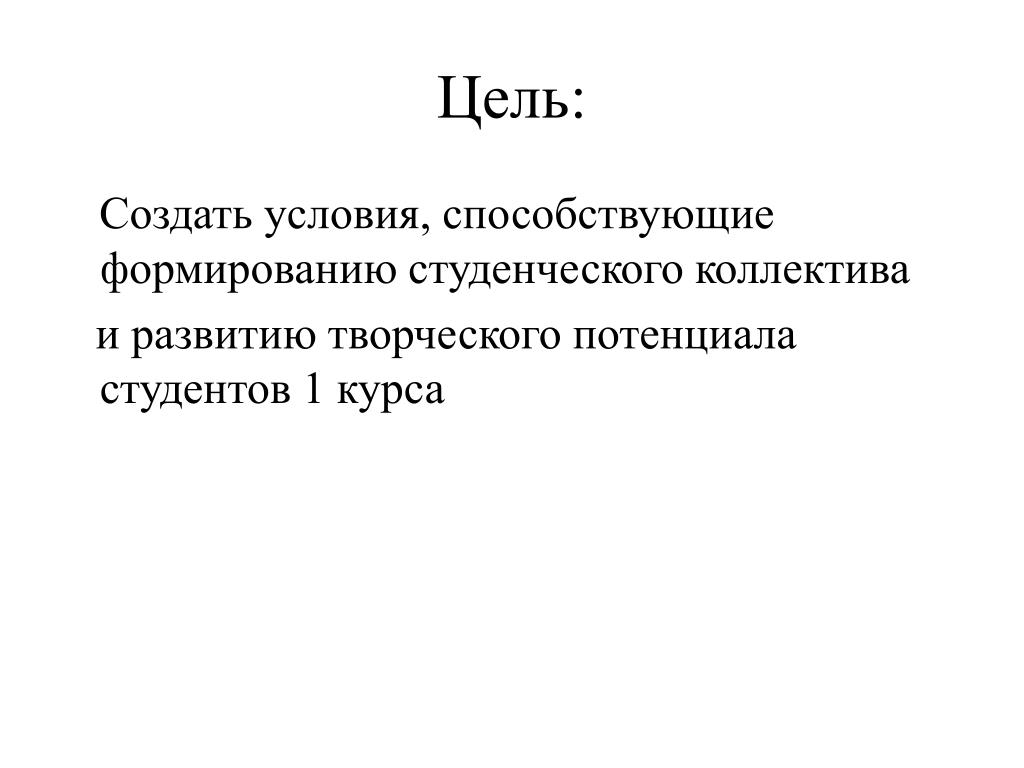 Цель:

Создать условия, способствующие формированию студенческого коллектива

и развитию творческого потенциала студентов 1 курса